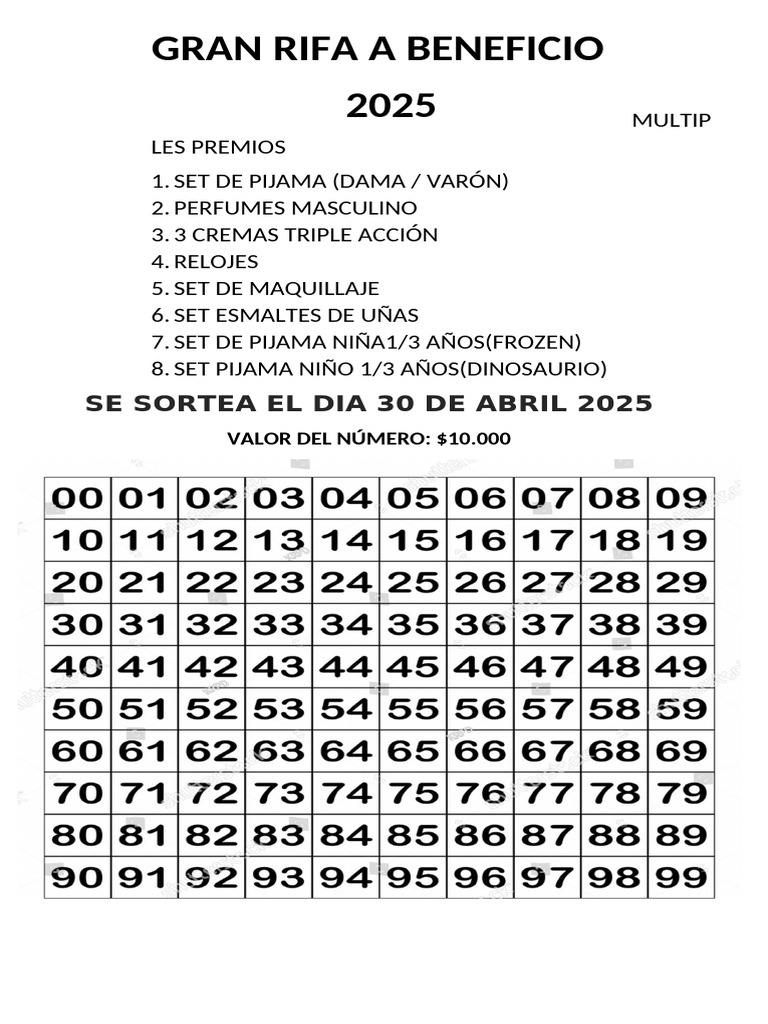 GRAN RIFA A BENEFICIO

2025

MULTIP

LES PREMIOS

1. SET DE PIJAMA (DAMA / VARÓN)
2. PERFUMES MASCULINO
3. 3 CREMAS TRIPLE ACCIÓN
4. RELOJES
5. SET DE MAQUILLAJE
6. SET ESMALTES DE UÑAS
7. SET DE PIJAMA NIÑA1/3 AÑOS(FROZEN)
8. SET PIJAMA NIÑO 1/3 AÑOS(DINOSAURIO)

SE SORTEA EL DIA 30 DE ABRIL 2025

VALOR DEL NÚMERO: $10.000

| 00 | 01 | 02 | 03 | 04 | 05 | 06 | 07 | 08 | 09 |
|---|---|---|---|---|---|---|---|---|---|
| 10 | 11 | 12 | 13 | 14 | 15 | 16 | 17 | 18 | 19 |
| 20 | 21 | 22 | 23 | 24 | 25 | 26 | 27 | 28 | 29 |
| 30 | 31 | 32 | 33 | 34 | 35 | 36 | 37 | 38 | 39 |
| 40 | 41 | 42 | 43 | 44 | 45 | 46 | 47 | 48 | 49 |
| 50 | 51 | 52 | 53 | 54 | 55 | 56 | 57 | 58 | 59 |
| 60 | 61 | 62 | 63 | 64 | 65 | 66 | 67 | 68 | 69 |
| 70 | 71 | 72 | 73 | 74 | 75 | 76 | 77 | 78 | 79 |
| 80 | 81 | 82 | 83 | 84 | 85 | 86 | 87 | 88 | 89 |
| 90 | 91 | 92 | 93 | 94 | 95 | 96 | 97 | 98 | 99 |